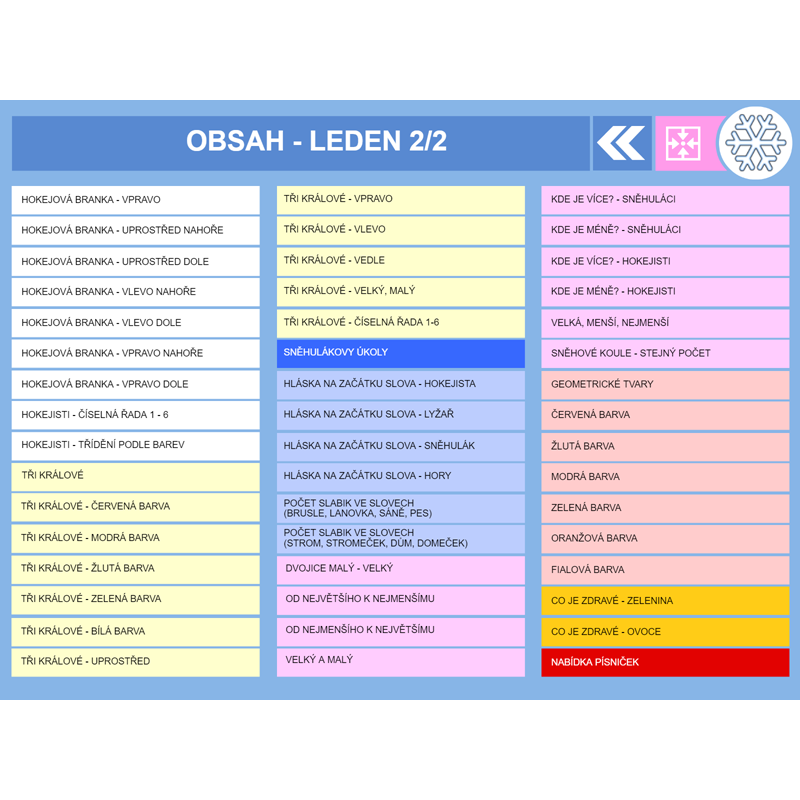 OBSAH - LEDEN 2/2

HOKEJOVÁ BRANKA - VPRAVO
HOKEJOVÁ BRANKA - UPROSTŘED NAHOŘE
HOKEJOVÁ BRANKA - UPROSTŘED DOLE
HOKEJOVÁ BRANKA - VLEVO NAHOŘE
HOKEJOVÁ BRANKA - VLEVO DOLE
HOKEJOVÁ BRANKA - VPRAVO NAHOŘE
HOKEJOVÁ BRANKA - VPRAVO DOLE
HOKEJISTI - ČÍSELNÁ ŘADA 1 - 6
HOKEJISTI - TŘÍDĚNÍ PODLE BAREV
TŘI KRÁLOVÉ
TŘI KRÁLOVÉ - ČERVENÁ BARVA
TŘI KRÁLOVÉ - MODRÁ BARVA
TŘI KRÁLOVÉ - ŽLUTÁ BARVA
TŘI KRÁLOVÉ - ZELENÁ BARVA
TŘI KRÁLOVÉ - BÍLÁ BARVA
TŘI KRÁLOVÉ - UPROSTŘED

TŘI KRÁLOVÉ - VPRAVO
TŘI KRÁLOVÉ - VLEVO
TŘI KRÁLOVÉ - VEDLE
TŘI KRÁLOVÉ - VELKÝ, MALÝ
TŘI KRÁLOVÉ - ČÍSELNÁ ŘADA 1-6
SNĚHULÁKOVY ÚKOLY
HLÁSKA NA ZAČÁTKU SLOVA - HOKEJISTA
HLÁSKA NA ZAČÁTKU SLOVA - LYŽAŘ
HLÁSKA NA ZAČÁTKU SLOVA - SNĚHULÁK
HLÁSKA NA ZAČÁTKU SLOVA - HORY
POČET SLABIK VE SLOVECH (BRUSLE, LANOVKA, SÁNĚ, PES)
POČET SLABIK VE SLOVECH (STROM, STROMEČEK, DŮM, DOMEČEK)
DVOJICE MALÝ - VELKÝ
OD NEJVĚTŠÍHO K NEJMENŠÍMU
OD NEJMENŠÍHO K NEJVĚTŠÍMU
VELKÝ A MALÝ

KDE JE VÍCE? - SNĚHULÁCI
KDE JE MÉNĚ? - SNĚHULÁCI
KDE JE VÍCE? - HOKEJISTI
KDE JE MÉNĚ? - HOKEJISTI
VELKÁ, MENŠÍ, NEJMENŠÍ
SNĚHOVÉ KOULE - STEJNÝ POČET
GEOMETRICKÉ TVARY
ČERVENÁ BARVA
ŽLUTÁ BARVA
MODRÁ BARVA
ZELENÁ BARVA
ORANŽOVÁ BARVA
FIALOVÁ BARVA
CO JE ZDRAVÉ - ZELENINA
CO JE ZDRAVÉ - OVOCE
NABÍDKA PÍSNIČEK